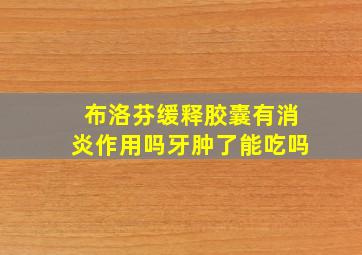 布洛芬缓释胶囊有消炎作用吗牙肿了能吃吗